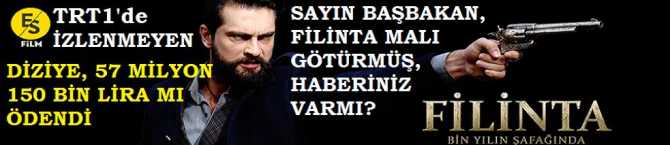 ES FİLM

TRT1'de İZLENMEYEN

DİZİYE, 57 MİLYON 150 BİN LİRA MI ÖDENDİ

SAYIN BAŞBAKAN, FİLİNTA MALI GÖTÜRMÜŞ, HABERİNİZ VARMI?

FİLİNTA

BİN YILIN ŞAFAĞINDA